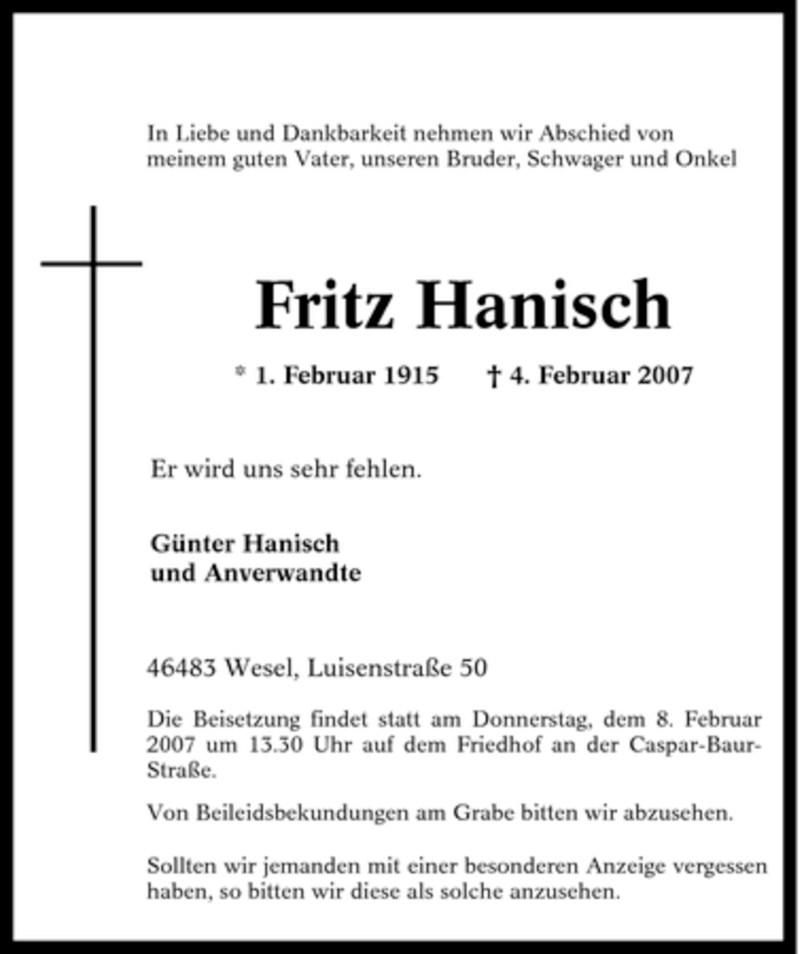 In Liebe und Dankbarkeit nehmen wir Abschied von meinem guten Vater, unseren Bruder, Schwager und Onkel

Fritz Hanisch

* 1. Februar 1915 † 4. Februar 2007

Er wird uns sehr fehlen.

Günter Hanisch
und Anverwandte

46483 Wesel, Luisenstraße 50

Die Beisetzung findet statt am Donnerstag, dem 8. Februar 2007 um 13.30 Uhr auf dem Friedhof an der Caspar-Baur-Straße.

Von Beileidsbekundungen am Grabe bitten wir abzusehen.

Sollten wir jemanden mit einer besonderen Anzeige vergessen haben, so bitten wir diese als solche anzusehen.